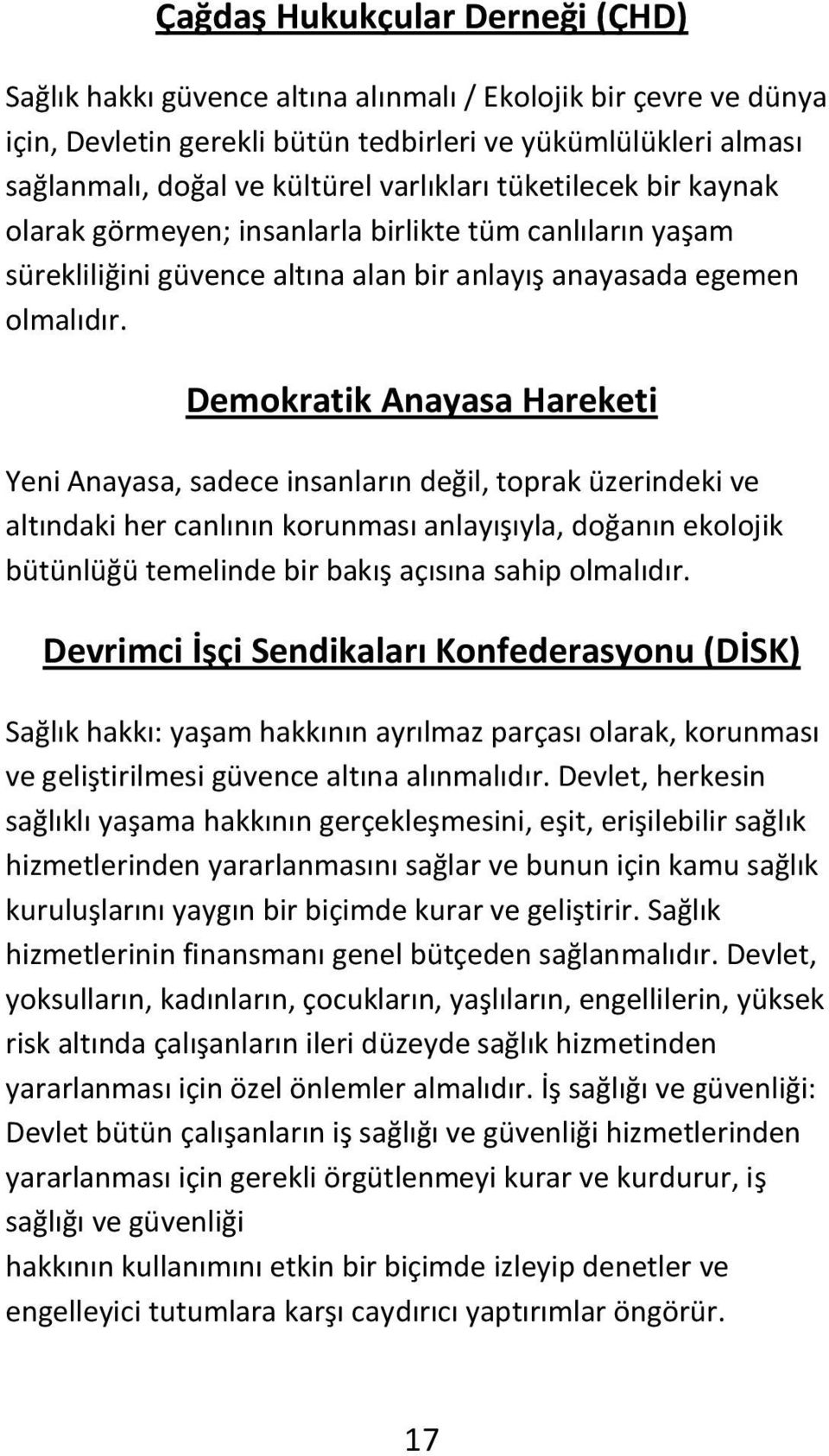 Çağdaş Hukukçular Derneği (ÇHD)

Sağlık hakkı güvence altına alınmalı / Ekolojik bir çevre ve dünya için, Devletin gerekli bütün tedbirleri ve yükümlülükleri alması sağlanmalı, doğal ve kültürel varlıkları tüketilecek bir kaynak olarak görmeyen; insanlarla birlikte tüm canlıların yaşam sürekliliğini güvence altına alan bir anlayış anayasada egemen olmalıdır.

Demokratik Anayasa Hareketi

Yeni Anayasa, sadece insanların değil, toprak üzerindeki ve altındaki her canlının korunması anlayışıyla, doğanın ekolojik bütünlüğü temelinde bir bakış açısına sahip olmalıdır.

Devrimci İşçi Sendikaları Konfederasyonu (DİSK)

Sağlık hakkı: yaşam hakkının ayrılmaz parçası olarak, korunması ve geliştirilmesi güvence altına alınmalıdır. Devlet, herkesin sağlıklı yaşama hakkının gerçekleşmesini, eşit, erişilebilir sağlık hizmetlerinden yararlanmasını sağlar ve bunun için kamu sağlık kuruluşlarını yaygın bir biçimde kurar ve geliştirir. Sağlık hizmetlerinin finansmanı genel bütçeden sağlanmalıdır. Devlet, yoksulların, kadınların, çocukların, yaşlıların, engellilerin, yüksek risk altında çalışanların ileri düzeyde sağlık hizmetinden yararlanması için özel önlemler almalıdır. İş sağlığı ve güvenliği: Devlet bütün çalışanların iş sağlığı ve güvenliği hizmetlerinden yararlanması için gerekli örgütlenmeyi kurar ve kurdurur, iş sağlığı ve güvenliği
hakkının kullanımını etkin bir biçimde izleyip denetler ve engelleyici tutumlara karşı caydırıcı yaptırımlar öngörür.

17